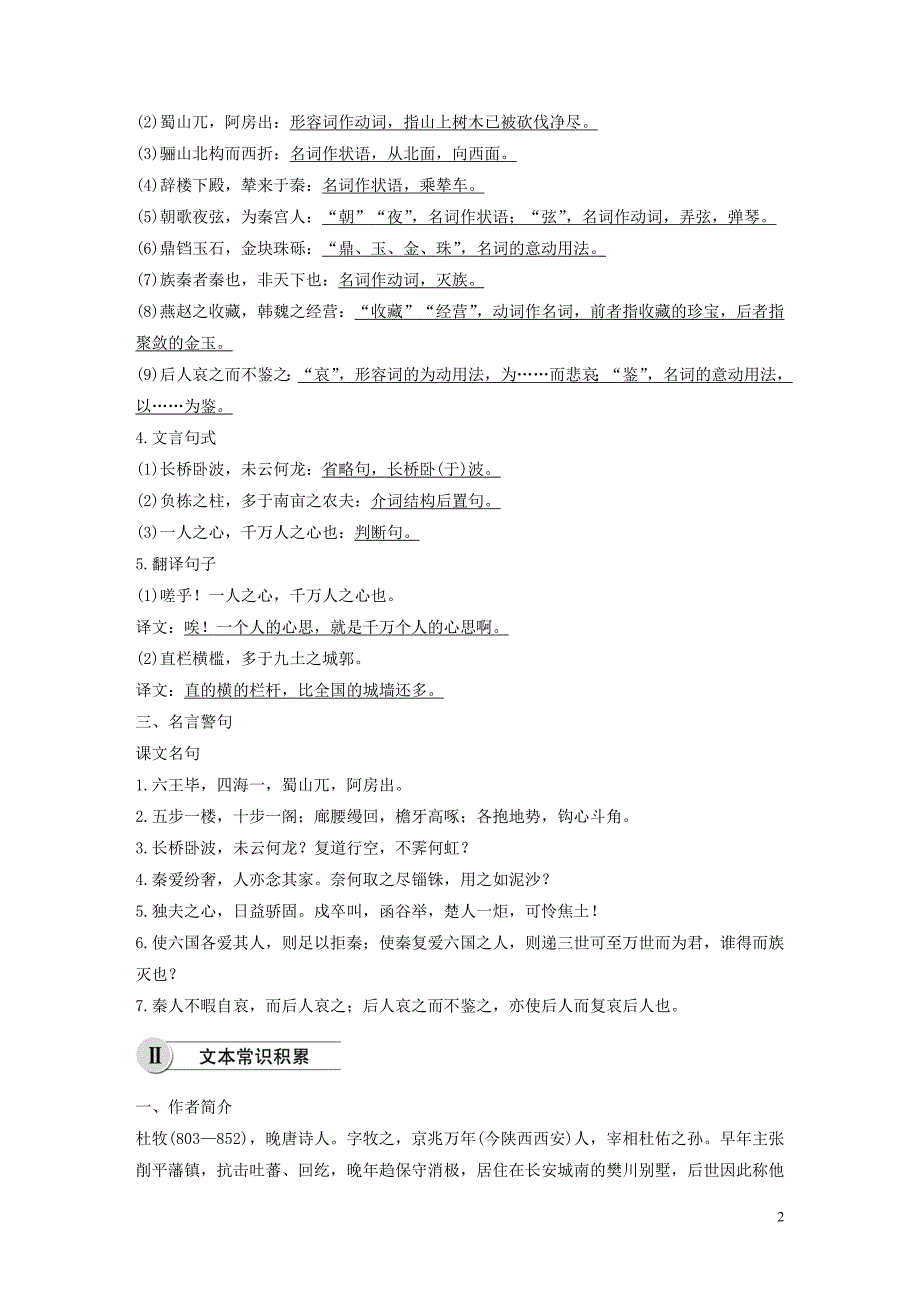 (2)蜀山兀，阿房出：形容词作动词，指山上树木已被砍伐净尽。
(3)骊山北构而西折：名词作状语，从北面，向西面。
(4)辞楼下殿，辇来于秦：名词作状语，乘辇车。
(5)朝歌夜弦，为秦宫人：“朝”“夜”，名词作状语；“弦”，名词作动词，弄弦，弹琴。
(6)鼎铛玉石，金块珠砾：“鼎、玉、金、珠”，名词的意动用法。
(7)族秦者秦也，非天下也：名词作动词，灭族。
(8)燕赵之收藏，韩魏之经营：“收藏”“经营”，动词作名词，前者指收藏的珍宝，后者指聚敛的金玉。
(9)后人哀之而不鉴之：“哀”，形容词的为动用法，为……而悲哀 “鉴”，名词的意动用法，以……为鉴。
4.文言句式
(1)长桥卧波，未云何龙：省略句，长桥卧(于)波。
(2)负栋之柱，多于南亩之农夫：介词结构后置句。
(3)一人之心，千万人之心也：判断句。
5.翻译句子
(1)嗟乎！一人之心，千万人之心也。
译文：唉！一个人的心思，就是千万个人的心思啊。
(2)直栏横槛，多于九土之城郭。
译文：直的横的栏杆，比全国的城墙还多。
三、名言警句
课文名句
1.六王毕，四海一，蜀山兀，阿房出。
2.五步一楼，十步一阁；廊腰缦回，檐牙高啄；各抱地势，钩心斗角。
3.长桥卧波，未云何龙？复道行空，不霁何虹？
4.秦爱纷奢，人亦念其家。奈何取之尽锱铢，用之如泥沙？
5.独夫之心，日益骄固。戍卒叫，函谷举，楚人一炬，可怜焦土！
6.使六国各爱其人，则足以拒秦；使秦复爱六国之人，则递三世可至万世而为君，谁得而族灭也？
7.秦人不暇自哀，而后人哀之；后人哀之而不鉴之，亦使后人而复哀后人也。

Ⅱ 文本常识积累

一、作者简介
杜牧(803—852)，晚唐诗人。字牧之，京兆万年(今陕西西安)人，宰相杜佑之孙。早年主张削平藩镇，抗击吐蕃、回纥，晚年趋保守消极，居住在长安城南的樊川别墅，后世因此称他

2